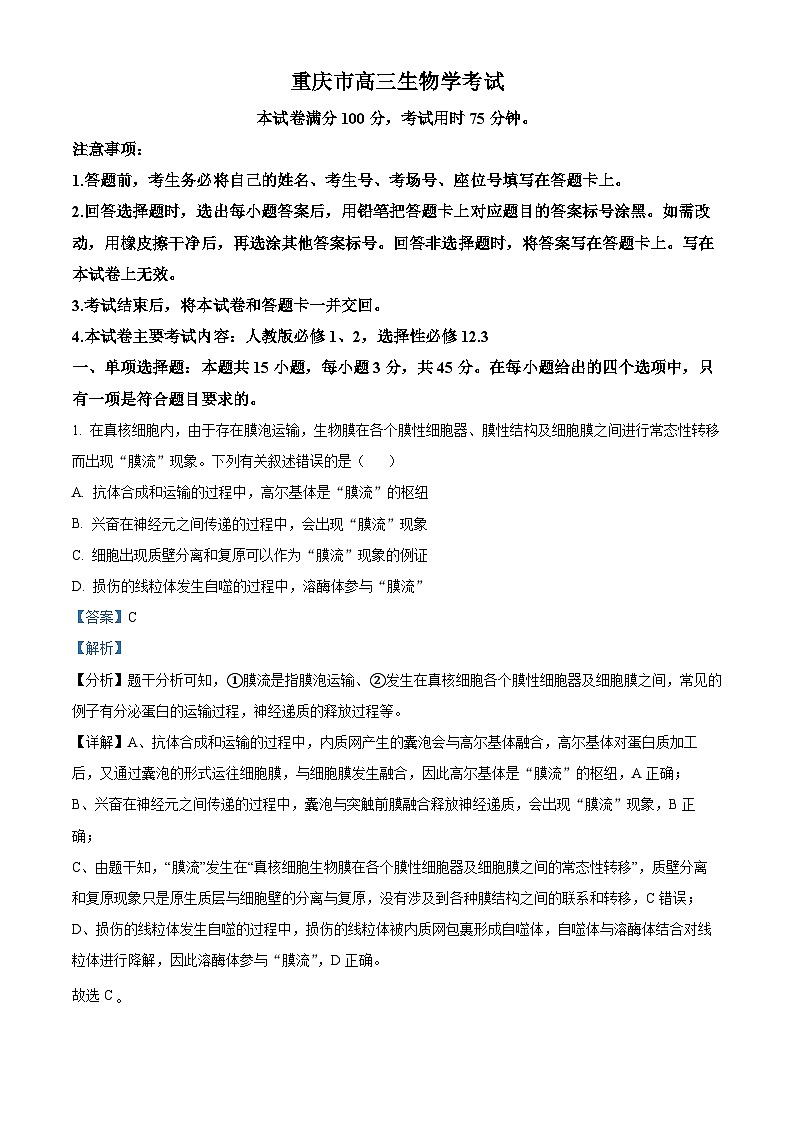 重庆市高三生物学考试

本试卷满分 100 分，考试用时 75 分钟。

注意事项：

1.答题前，考生务必将自己的姓名、考生号、考场号、座位号填写在答题卡上。

2.回答选择题时，选出每小题答案后，用铅笔把答题卡上对应题目的答案标号涂黑。如需改动，用橡皮擦干净后，再选涂其他答案标号。回答非选择题时，将答案写在答题卡上。写在本试卷上无效。

3.考试结束后，将本试卷和答题卡一并交回。

4.本试卷主要考试内容：人教版必修 1、2，选择性必修 12.3

一、单项选择题：本题共 15 小题，每小题 3 分，共 45 分。在每小题给出的四个选项中，只有一项是符合题目要求的。

1. 在真核细胞内，由于存在膜泡运输，生物膜在各个膜性细胞器、膜性结构及细胞膜之间进行常态性转移而出现“膜流”现象。下列有关叙述错误的是（　　）

A. 抗体合成和运输的过程中，高尔基体是“膜流”的枢纽

B. 兴奋在神经元之间传递的过程中，会出现“膜流”现象

C. 细胞出现质壁分离和复原可以作为“膜流”现象的例证

D. 损伤的线粒体发生自噬的过程中，溶酶体参与“膜流”

【答案】C

【解析】

【分析】题干分析可知，①膜流是指膜泡运输、②发生在真核细胞各个膜性细胞器及细胞膜之间，常见的例子有分泌蛋白的运输过程，神经递质的释放过程等。

【详解】A、抗体合成和运输的过程中，内质网产生的囊泡会与高尔基体融合，高尔基体对蛋白质加工后，又通过囊泡的形式运往细胞膜，与细胞膜发生融合，因此高尔基体是“膜流”的枢纽，A 正确；

B、兴奋在神经元之间传递的过程中，囊泡与突触前膜融合释放神经递质，会出现“膜流”现象，B 正确；

C、由题干知，“膜流”发生在“真核细胞生物膜在各个膜性细胞器及细胞膜之间的常态性转移”，质壁分离和复原现象只是原生质层与细胞壁的分离与复原，没有涉及到各种膜结构之间的联系和转移，C 错误；

D、损伤的线粒体发生自噬的过程中，损伤的线粒体被内质网包裹形成自噬体，自噬体与溶酶体结合对线粒体进行降解，因此溶酶体参与“膜流”，D 正确。

故选 C。